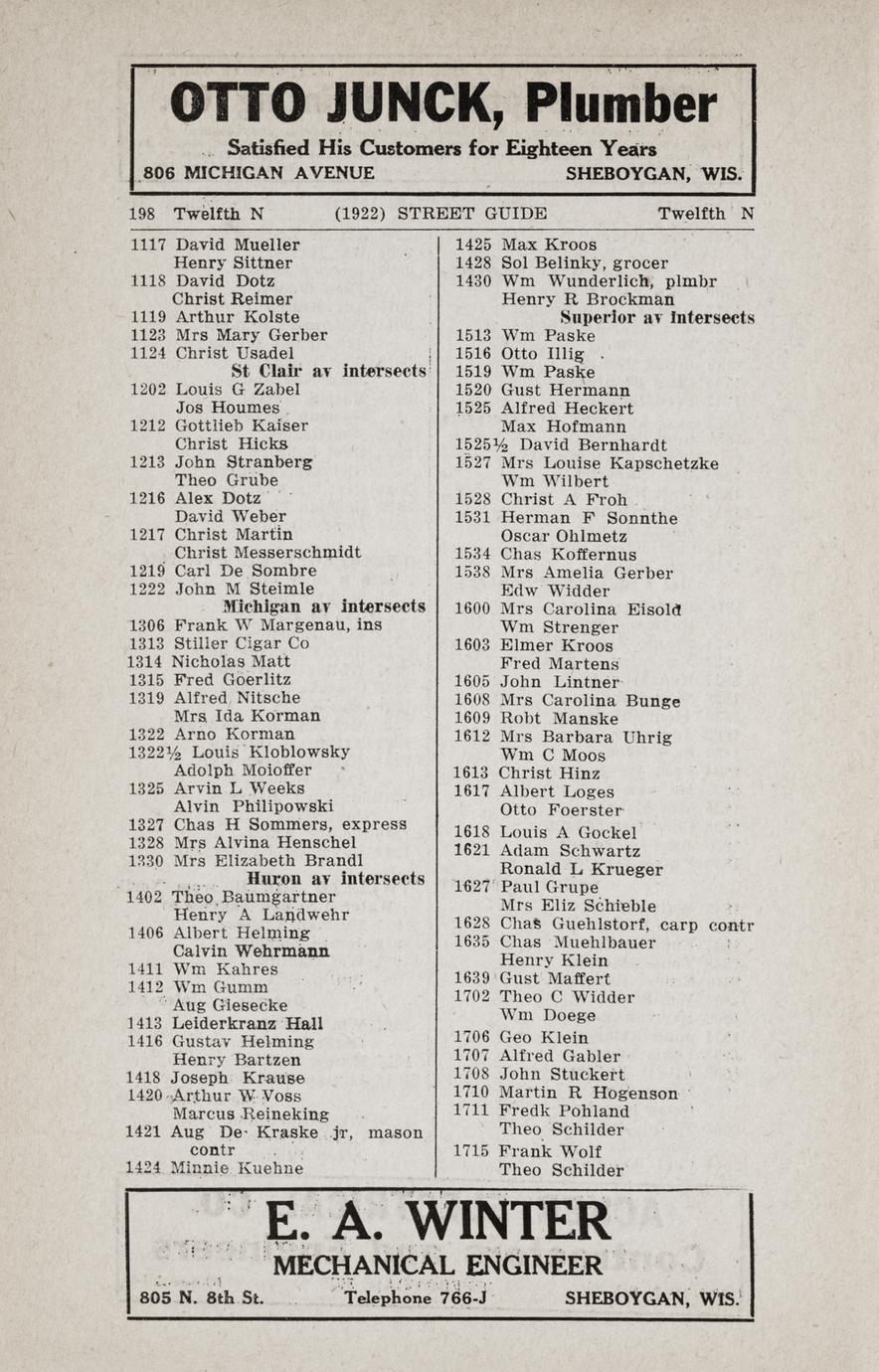 OTTO JUNCK, Plumber
Satisfied His Customers for Eighteen Years
806 MICHIGAN AVENUE SHEBOYGAN, WIS.

198 Twelfth N (1922) STREET GUIDE Twelfth N

1117 David Mueller
Henry Sittner
1118 David Dotz
Christ Reimer
1119 Arthur Kolste
1123 Mrs Mary Gerber
1124 Christ Usadel
St Clair av intersects
1202 Louis G Zabel
Jos Houmes
1212 Gottlieb Kaiser
Christ Hicks
1213 John Stranberg
Theo Grube
1216 Alex Dotz
David Weber
1217 Christ Martin
Christ Messerschmidt
1219 Carl De Sombre
1222 John M Steimle
Michigan av intersects
1306 Frank W Margenau, ins
1313 Stiller Cigar Co
1314 Nicholas Matt
1315 Fred Goerlitz
1319 Alfred Nitsche
Mrs Ida Korman
1322 Arno Korman
1322½ Louis Kloblowsky
Adolph Moioffer
1325 Arvin L Weeks
Alvin Philipowski
1327 Chas H Sommers, express
1328 Mrs Alvina Henschel
1330 Mrs Elizabeth Brandl
Huron av intersects
1402 Theo Baumgartner
Henry A Landwehr
1406 Albert Helming
Calvin Wehrmann
1411 Wm Kahres
1412 Wm Gumm
Aug Giesecke
1413 Leiderkranz Hall
1416 Gustav Helming
Henry Bartzen
1418 Joseph Krause
1420 Arthur W Voss
Marcus Reineking
1421 Aug De Kraske jr, mason contr
1424 Minnie Kuehne

1425 Max Kroos
1428 Sol Belinky, grocer
1430 Wm Wunderlich, plmbr
Henry R Brockman
Superior av intersects
1513 Wm Paske
1516 Otto Illig
1519 Wm Paske
1520 Gust Hermann
1525 Alfred Heckert
Max Hofmann
1525½ David Bernhardt
1527 Mrs Louise Kapschetzke
Wm Wilbert
1528 Christ A Froh
1531 Herman F Sonnthe
Oscar Ohlmetz
1534 Chas Koffernus
1538 Mrs Amelia Gerber
Edw Widder
1600 Mrs Carolina Eisold
Wm Strenger
1603 Elmer Kroos
Fred Martens
1605 John Lintner
1608 Mrs Carolina Bunge
1609 Robt Manske
1612 Mrs Barbara Uhrig
Wm C Moos
1613 Christ Hinz
1617 Albert Loges
Otto Foerster
1618 Louis A Gockel
1621 Adam Schwartz
Ronald L Krueger
1627 Paul Grupe
Mrs Eliz Schieble
1628 Chas Guehlstorf, carp contr
1635 Chas Muehlbauer
Henry Klein
1639 Gust Maffert
1702 Theo C Widder
Wm Doege
1706 Geo Klein
1707 Alfred Gabler
1708 John Stuckert
1710 Martin R Hogenson
1711 Fredk Pohland
Theo Schilder
1715 Frank Wolf
Theo Schilder

E. A. WINTER
MECHANICAL ENGINEER
805 N. 8th St. Telephone 766-J SHEBOYGAN, WIS.